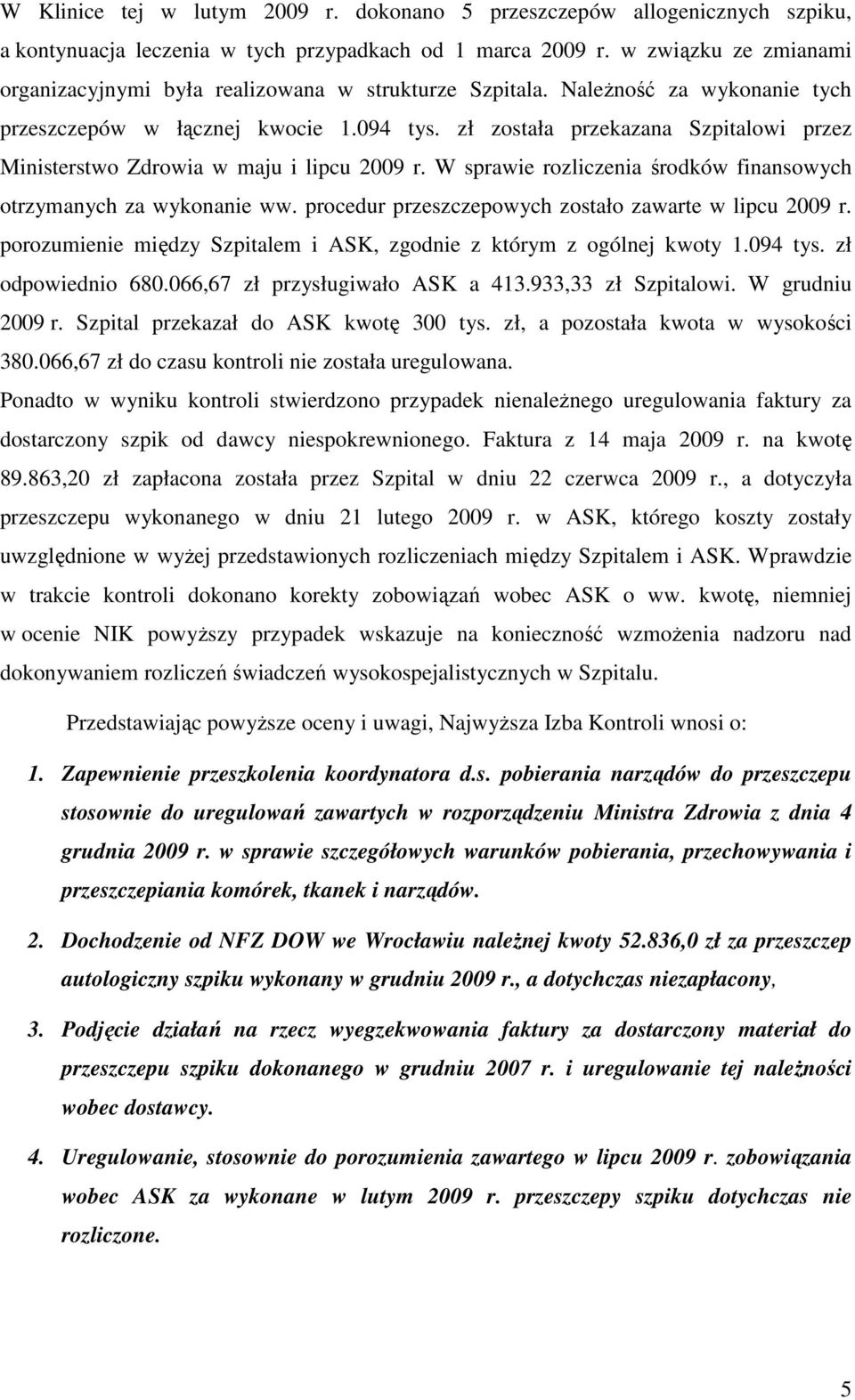 W Klinice tej w lutym 2009 r. dokonano 5 przeszczepów allogenicznych szpiku, a kontynuacja leczenia w tych przypadkach od 1 marca 2009 r. w związku ze zmianami organizacyjnymi była realizowana w strukturze Szpitala. Należność za wykonanie tych przeszczepów w łącznej kwocie 1.094 tys. zł została przekazana Szpitalowi przez Ministerstwo Zdrowia w maju i lipcu 2009 r. W sprawie rozliczenia środków finansowych otrzymanych za wykonanie ww. procedur przeszczepowych zostało zawarte w lipcu 2009 r. porozumienie między Szpitalem i ASK, zgodnie z którym z ogólnej kwoty 1.094 tys. zł odpowiednio 680.066,67 zł przysługiwało ASK a 413.933,33 zł Szpitalowi. W grudniu 2009 r. Szpital przekazał do ASK kwotę 300 tys. zł, a pozostała kwota w wysokości 380.066,67 zł do czasu kontroli nie została uregulowana.

Ponadto w wyniku kontroli stwierdzono przypadek nienależnego uregulowania faktury za dostarczony szpik od dawcy niespokrewnionego. Faktura z 14 maja 2009 r. na kwotę 89.863,20 zł zapłacona została przez Szpital w dniu 22 czerwca 2009 r., a dotyczyła przeszczepu wykonanego w dniu 21 lutego 2009 r. w ASK, którego koszty zostały uwzględnione w wyżej przedstawionych rozliczeniach między Szpitalem i ASK. Wprawdzie w trakcie kontroli dokonano korekty zobowiązań wobec ASK o ww. kwotę, niemniej w ocenie NIK powyższy przypadek wskazuje na konieczność wzmożenia nadzoru nad dokonywaniem rozliczeń świadczeń wysokospejalistycznych w Szpitalu.

Przedstawiając powyższe oceny i uwagi, Najwyższa Izba Kontroli wnosi o:

1. Zapewnienie przeszkolenia koordynatora d.s. pobierania narządów do przeszczepu stosownie do uregulowań zawartych w rozporządzeniu Ministra Zdrowia z dnia 4 grudnia 2009 r. w sprawie szczegółowych warunków pobierania, przechowywania i przeszczepiania komórek, tkanek i narządów.

2. Dochodzenie od NFZ DOW we Wrocławiu należnej kwoty 52.836,0 zł za przeszczep autologiczny szpiku wykonany w grudniu 2009 r., a dotychczas niezapłacony,

3. Podjęcie działań na rzecz wyegzekwowania faktury za dostarczony materiał do przeszczepu szpiku dokonanego w grudniu 2007 r. i uregulowanie tej należności wobec dostawcy.

4. Uregulowanie, stosownie do porozumienia zawartego w lipcu 2009 r. zobowiązania wobec ASK za wykonane w lutym 2009 r. przeszczepy szpiku dotychczas nie rozliczone.

5